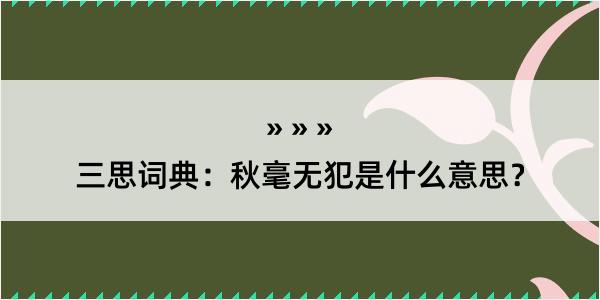 » » »

三思词典：秋毫无犯是什么意思？